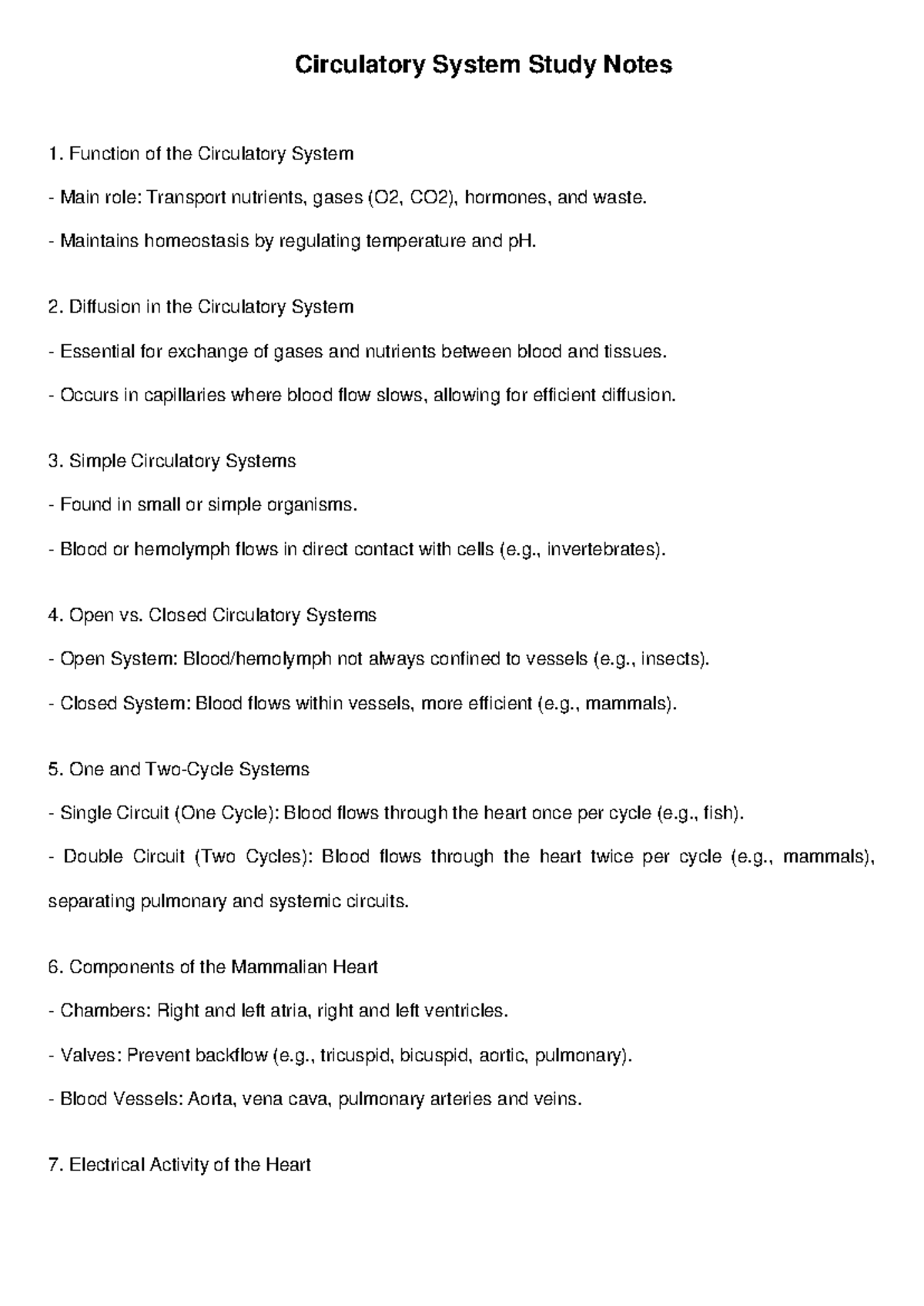 Circulatory System Study Notes

1. Function of the Circulatory System

- Main role: Transport nutrients, gases (O2, CO2), hormones, and waste.

- Maintains homeostasis by regulating temperature and pH.

2. Diffusion in the Circulatory System

- Essential for exchange of gases and nutrients between blood and tissues.

- Occurs in capillaries where blood flow slows, allowing for efficient diffusion.

3. Simple Circulatory Systems

- Found in small or simple organisms.

- Blood or hemolymph flows in direct contact with cells (e.g., invertebrates).

4. Open vs. Closed Circulatory Systems

- Open System: Blood/hemolymph not always confined to vessels (e.g., insects).

- Closed System: Blood flows within vessels, more efficient (e.g., mammals).

5. One and Two-Cycle Systems

- Single Circuit (One Cycle): Blood flows through the heart once per cycle (e.g., fish).

- Double Circuit (Two Cycles): Blood flows through the heart twice per cycle (e.g., mammals), separating pulmonary and systemic circuits.

6. Components of the Mammalian Heart

- Chambers: Right and left atria, right and left ventricles.

- Valves: Prevent backflow (e.g., tricuspid, bicuspid, aortic, pulmonary).

- Blood Vessels: Aorta, vena cava, pulmonary arteries and veins.

7. Electrical Activity of the Heart